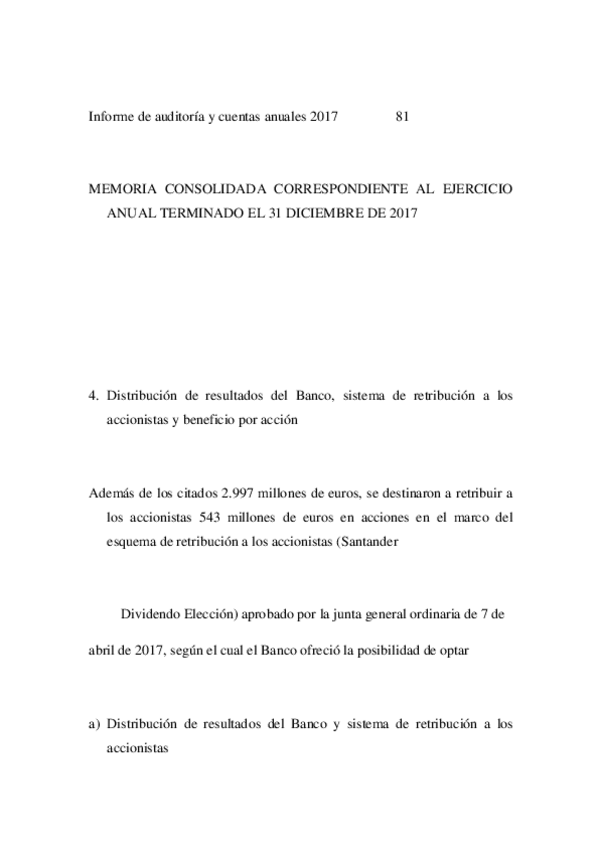 Informe de auditoría y cuentas anuales 2017 81

MEMORIA CONSOLIDADA CORRESPONDIENTE AL EJERCICIO ANUAL TERMINADO EL 31 DICIEMBRE DE 2017

4. Distribución de resultados del Banco, sistema de retribución a los accionistas y beneficio por acción

Además de los citados 2.997 millones de euros, se destinaron a retribuir a los accionistas 543 millones de euros en acciones en el marco del esquema de retribución a los accionistas (Santander

Dividendo Elección) aprobado por la junta general ordinaria de 7 de

abril de 2017, según el cual el Banco ofreció la posibilidad de optar

a) Distribución de resultados del Banco y sistema de retribución a los accionistas